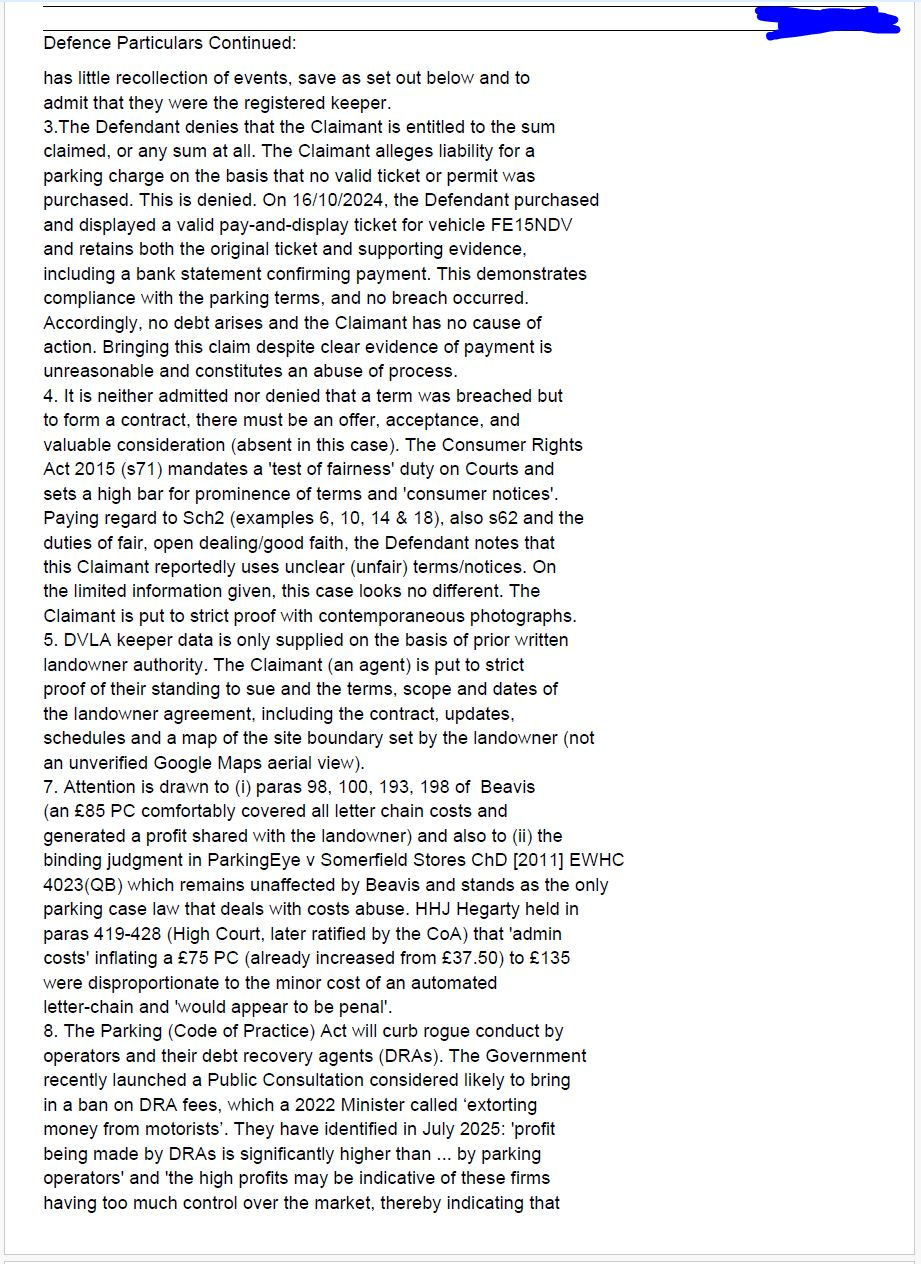 Defence Particulars Continued:

has little recollection of events, save as set out below and to admit that they were the registered keeper.
3.The Defendant denies that the Claimant is entitled to the sum claimed, or any sum at all. The Claimant alleges liability for a parking charge on the basis that no valid ticket or permit was purchased. This is denied. On 16/10/2024, the Defendant purchased and displayed a valid pay-and-display ticket for vehicle FE15NDV and retains both the original ticket and supporting evidence, including a bank statement confirming payment. This demonstrates compliance with the parking terms, and no breach occurred. Accordingly, no debt arises and the Claimant has no cause of action. Bringing this claim despite clear evidence of payment is unreasonable and constitutes an abuse of process.
4. It is neither admitted nor denied that a term was breached but to form a contract, there must be an offer, acceptance, and valuable consideration (absent in this case). The Consumer Rights Act 2015 (s71) mandates a 'test of fairness' duty on Courts and sets a high bar for prominence of terms and 'consumer notices'. Paying regard to Sch2 (examples 6, 10, 14 & 18), also s62 and the duties of fair, open dealing/good faith, the Defendant notes that this Claimant reportedly uses unclear (unfair) terms/notices. On the limited information given, this case looks no different. The Claimant is put to strict proof with contemporaneous photographs.
5. DVLA keeper data is only supplied on the basis of prior written landowner authority. The Claimant (an agent) is put to strict proof of their standing to sue and the terms, scope and dates of the landowner agreement, including the contract, updates, schedules and a map of the site boundary set by the landowner (not an unverified Google Maps aerial view).
7. Attention is drawn to (i) paras 98, 100, 193, 198 of Beavis (an £85 PC comfortably covered all letter chain costs and generated a profit shared with the landowner) and also to (ii) the binding judgment in ParkingEye v Somerfield Stores ChD [2011] EWHC 4023(QB) which remains unaffected by Beavis and stands as the only parking case law that deals with costs abuse. HHJ Hegarty held in paras 419-428 (High Court, later ratified by the CoA) that 'admin costs' inflating a £75 PC (already increased from £37.50) to £135 were disproportionate to the minor cost of an automated letter-chain and 'would appear to be penal'.
8. The Parking (Code of Practice) Act will curb rogue conduct by operators and their debt recovery agents (DRAs). The Government recently launched a Public Consultation considered likely to bring in a ban on DRA fees, which a 2022 Minister called ‘extorting money from motorists’. They have identified in July 2025: 'profit being made by DRAs is significantly higher than ... by parking operators' and 'the high profits may be indicative of these firms having too much control over the market, thereby indicating that